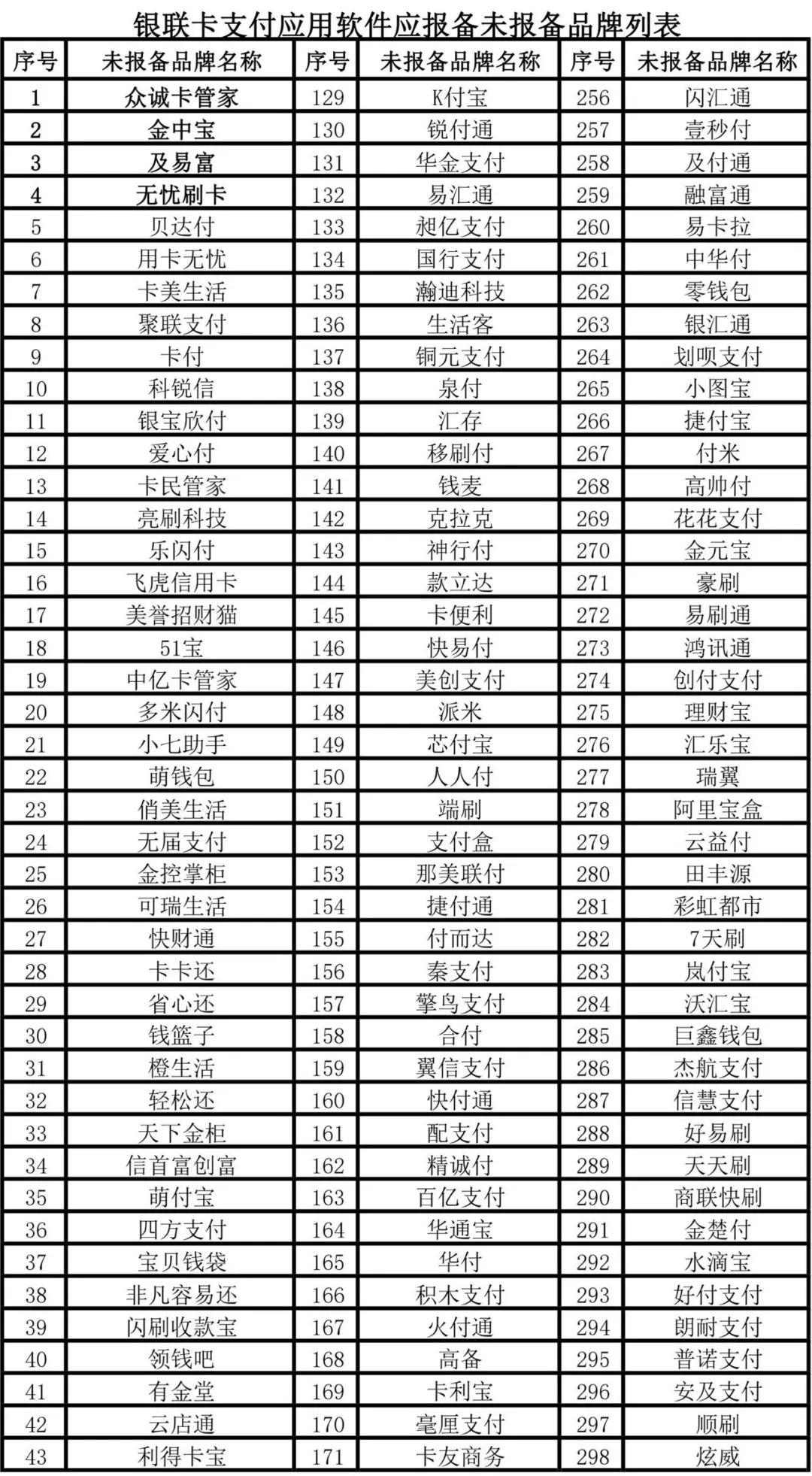 银联卡支付应用软件应报备未报备品牌列表

| 序号 | 未报备品牌名称 | 序号 | 未报备品牌名称 | 序号 | 未报备品牌名称 |
|---|---|---|---|---|---|
| 1 | 众诚卡管家 | 129 | K付宝 | 256 | 闪汇通 |
| 2 | 金中宝 | 130 | 锐付通 | 257 | 壹秒付 |
| 3 | 及易富 | 131 | 华金支付 | 258 | 及付通 |
| 4 | 无忧刷卡 | 132 | 易汇通 | 259 | 融富通 |
| 5 | 贝达付 | 133 | 昶亿支付 | 260 | 易卡拉 |
| 6 | 用卡无忧 | 134 | 国行支付 | 261 | 中华付 |
| 7 | 卡美生活 | 135 | 瀚迪科技 | 262 | 零钱包 |
| 8 | 聚联支付 | 136 | 生活客 | 263 | 银汇通 |
| 9 | 卡付 | 137 | 铜元支付 | 264 | 划呗支付 |
| 10 | 科锐信 | 138 | 泉付 | 265 | 小图宝 |
| 11 | 银宝欣付 | 139 | 汇存 | 266 | 捷付宝 |
| 12 | 爱心付 | 140 | 移刷付 | 267 | 付米 |
| 13 | 卡民管家 | 141 | 钱麦 | 268 | 高帅付 |
| 14 | 亮刷科技 | 142 | 克拉克 | 269 | 花花支付 |
| 15 | 乐闪付 | 143 | 神行付 | 270 | 金元宝 |
| 16 | 飞虎信用卡 | 144 | 款立达 | 271 | 豪刷 |
| 17 | 美誉招财猫 | 145 | 卡便利 | 272 | 易刷通 |
| 18 | 51宝 | 146 | 快易付 | 273 | 鸿讯通 |
| 19 | 中亿卡管家 | 147 | 美创支付 | 274 | 创付支付 |
| 20 | 多米闪付 | 148 | 派米 | 275 | 理财宝 |
| 21 | 小七助手 | 149 | 芯付宝 | 276 | 汇乐宝 |
| 22 | 萌钱包 | 150 | 人人付 | 277 | 瑞翼 |
| 23 | 俏美生活 | 151 | 端刷 | 278 | 阿里宝盒 |
| 24 | 无届支付 | 152 | 支付盒 | 279 | 云益付 |
| 25 | 金控掌柜 | 153 | 那美联付 | 280 | 田丰源 |
| 26 | 可瑞生活 | 154 | 捷付通 | 281 | 彩虹都市 |
| 27 | 快财通 | 155 | 付而达 | 282 | 7天刷 |
| 28 | 卡卡还 | 156 | 秦支付 | 283 | 岚付宝 |
| 29 | 省心还 | 157 | 擎鸟支付 | 284 | 沃汇宝 |
| 30 | 钱篮子 | 158 | 合付 | 285 | 巨鑫钱包 |
| 31 | 橙生活 | 159 | 翼信支付 | 286 | 杰航支付 |
| 32 | 轻松还 | 160 | 快付通 | 287 | 信慧支付 |
| 33 | 天下金柜 | 161 | 配支付 | 288 | 好易刷 |
| 34 | 信首富创富 | 162 | 精诚付 | 289 | 天天刷 |
| 35 | 萌付宝 | 163 | 百亿支付 | 290 | 商联快刷 |
| 36 | 四方支付 | 164 | 华通宝 | 291 | 金楚付 |
| 37 | 宝贝钱袋 | 165 | 华付 | 292 | 水滴宝 |
| 38 | 非凡容易还 | 166 | 积木支付 | 293 | 好付支付 |
| 39 | 闪刷收款宝 | 167 | 火付通 | 294 | 朗耐支付 |
| 40 | 领钱吧 | 168 | 高备 | 295 | 普诺支付 |
| 41 | 有金堂 | 169 | 卡利宝 | 296 | 安及支付 |
| 42 | 云店通 | 170 | 毫厘支付 | 297 | 顺刷 |
| 43 | 利得卡宝 | 171 | 卡友商务 | 298 | 炫威 |